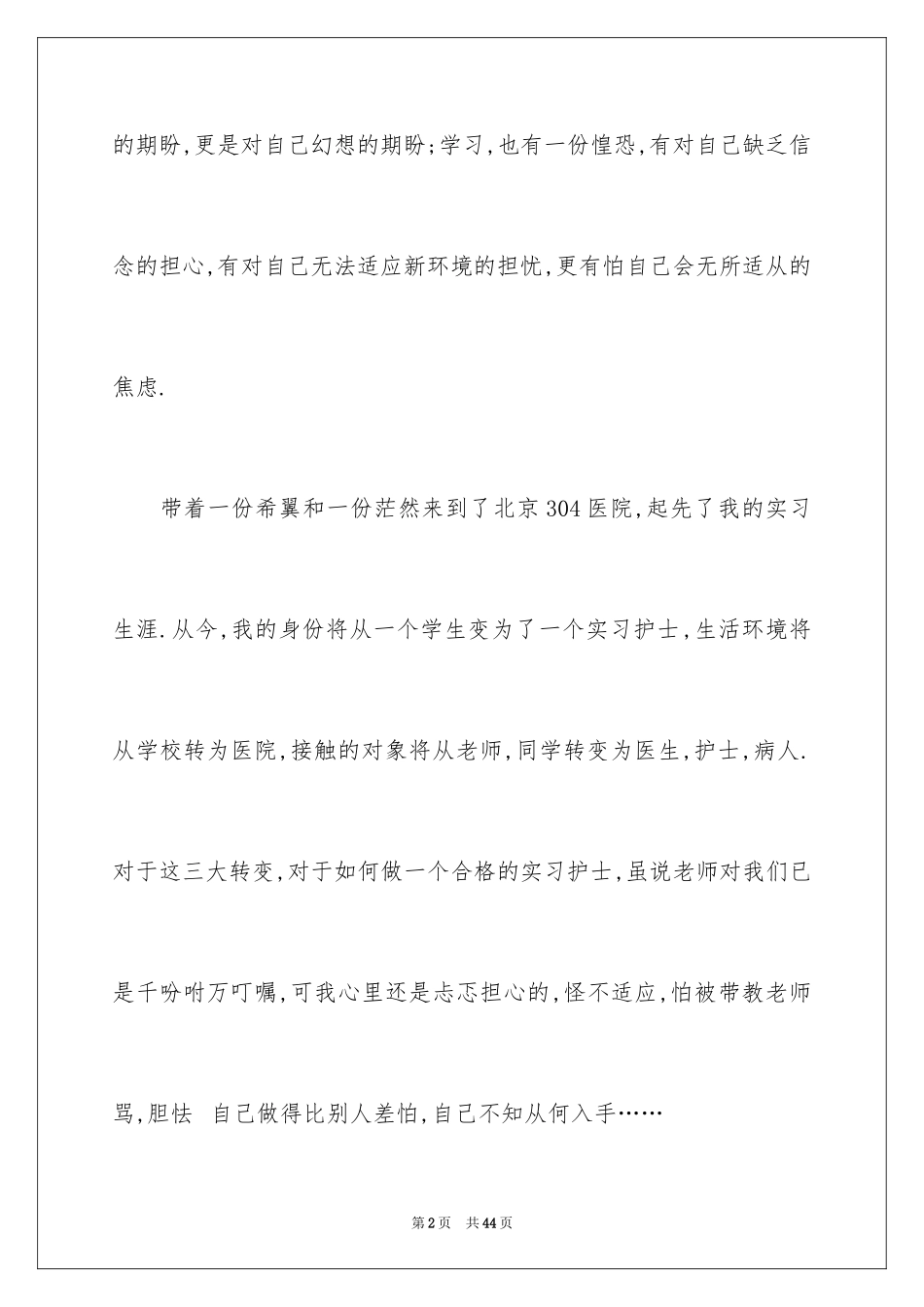 的期盼,更是对自己幻想的期盼;学习,也有一份惶恐,有对自己缺乏信念的担心,有对自己无法适应新环境的担忧,更有怕自己会无所适从的焦虑.

带着一份希翼和一份茫然来到了北京304医院,起先了我的实习生涯.从今,我的身份将从一个学生变为了一个实习护士,生活环境将从学校转为医院,接触的对象将从老师,同学转变为医生,护士,病人.对于这三大转变,对于如何做一个合格的实习护士,虽说老师对我们已是千吩咐万叮嘱,可我心里还是忐忑担心的,怪不适应,怕被带教老师骂,胆怯 自己做得比别人差怕,自己不知从何入手……

第2页 共44页